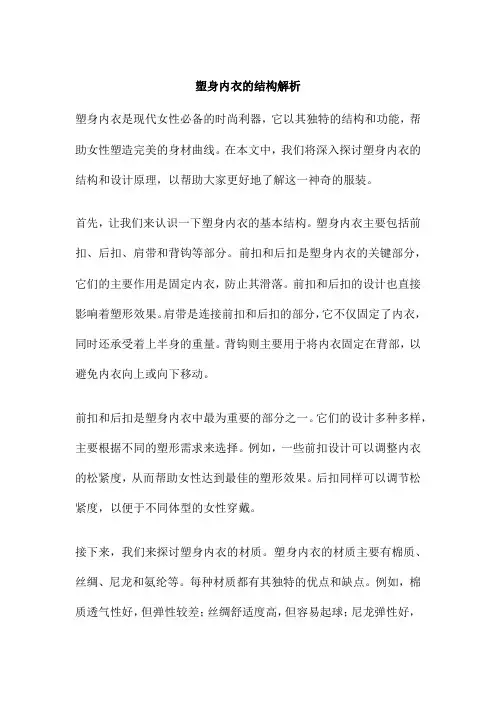 塑身内衣的结构解析

塑身内衣是现代女性必备的时尚利器，它以其独特的结构和功能，帮助女性塑造完美的身材曲线。在本文中，我们将深入探讨塑身内衣的结构和设计原理，以帮助大家更好地了解这一神奇的服装。

首先，让我们来认识一下塑身内衣的基本结构。塑身内衣主要包括前扣、后扣、肩带和背钩等部分。前扣和后扣是塑身内衣的关键部分，它们的主要作用是固定内衣，防止其滑落。前扣和后扣的设计也直接影响着塑形效果。肩带是连接前扣和后扣的部分，它不仅固定了内衣，同时还承受着上半身的重量。背钩则主要用于将内衣固定在背部，以避免内衣向上或向下移动。

前扣和后扣是塑身内衣中最为重要的部分之一。它们的设计多种多样，主要根据不同的塑形需求来选择。例如，一些前扣设计可以调整内衣的松紧度，从而帮助女性达到最佳的塑形效果。后扣同样可以调节松紧度，以便于不同体型的女性穿戴。

接下来，我们来探讨塑身内衣的材质。塑身内衣的材质主要有棉质、丝绸、尼龙和氨纶等。每种材质都有其独特的优点和缺点。例如，棉质透气性好，但弹性较差；丝绸舒适度高，但容易起球；尼龙弹性好，